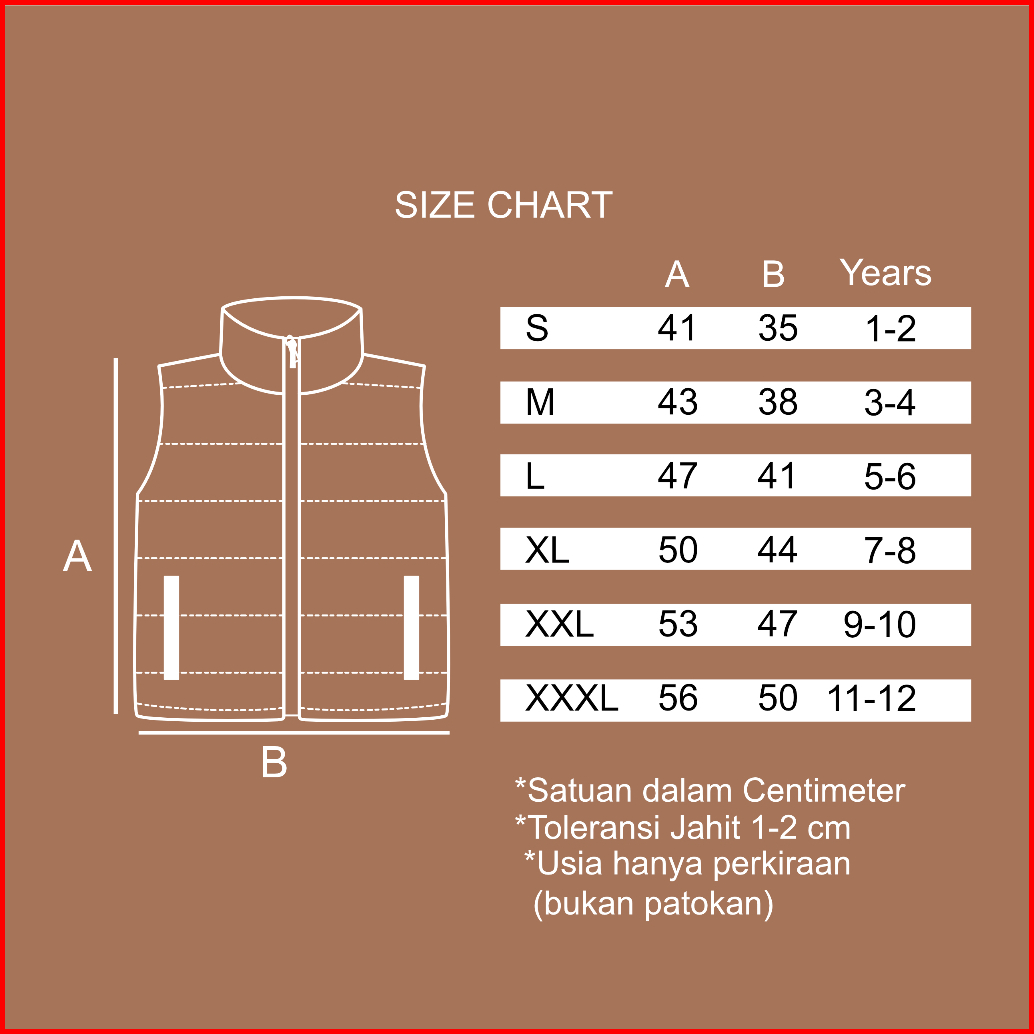 SIZE CHART

A

B

| | A | B | Years |
|---|---|---|---|
| S | 41 | 35 | 1-2 |
| M | 43 | 38 | 3-4 |
| L | 47 | 41 | 5-6 |
| XL | 50 | 44 | 7-8 |
| XXL | 53 | 47 | 9-10 |
| XXXL | 56 | 50 | 11-12 |

*Satuan dalam Centimeter
*Toleransi Jahit 1-2 cm
*Usia hanya perkiraan (bukan patokan)